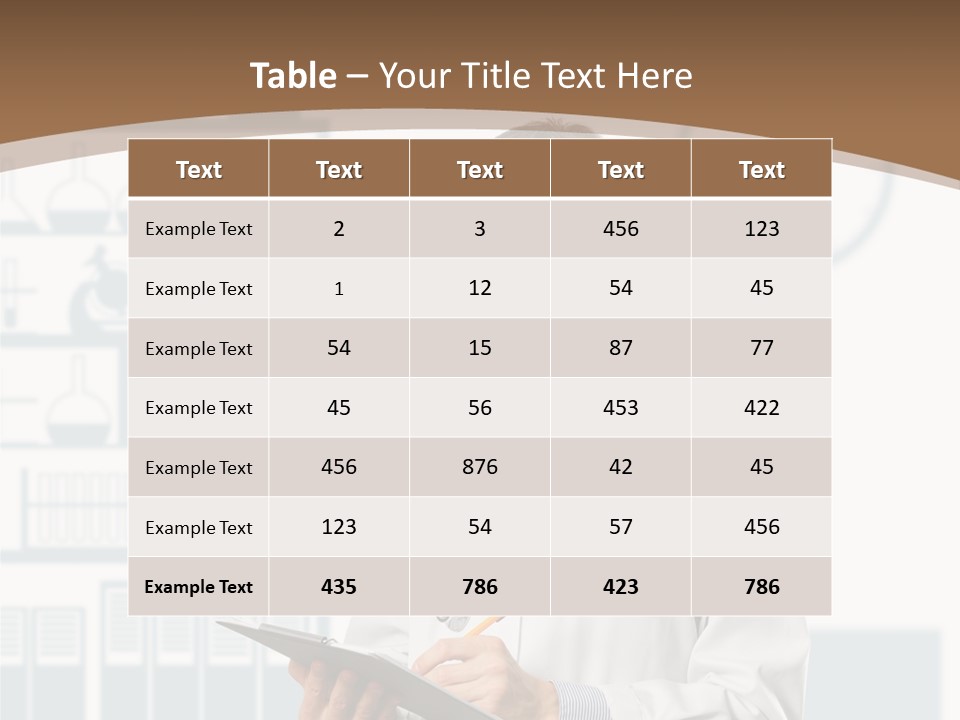 Table – Your Title Text Here

| Text | Text | Text | Text | Text |
|---|---|---|---|---|
| Example Text | 2 | 3 | 456 | 123 |
| Example Text | 1 | 12 | 54 | 45 |
| Example Text | 54 | 15 | 87 | 77 |
| Example Text | 45 | 56 | 453 | 422 |
| Example Text | 456 | 876 | 42 | 45 |
| Example Text | 123 | 54 | 57 | 456 |
| Example Text | 435 | 786 | 423 | 786 |